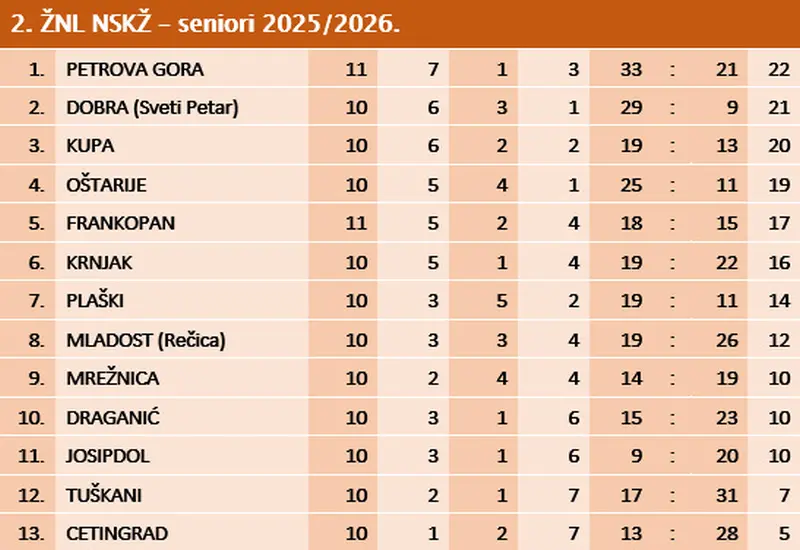 2. ŽNL NSKŽ – seniori 2025/2026.

| | | | | | | | | | |
|---|---|---|---|---|---|---|---|---|---|
| 1. | PETROVA GORA | 11 | 7 | 1 | 3 | 33 | : | 21 | 22 |
| 2. | DOBRA (Sveti Petar) | 10 | 6 | 3 | 1 | 29 | : | 9 | 21 |
| 3. | KUPA | 10 | 6 | 2 | 2 | 19 | : | 13 | 20 |
| 4. | OŠTARIJE | 10 | 5 | 4 | 1 | 25 | : | 11 | 19 |
| 5. | FRANKOPAN | 11 | 5 | 2 | 4 | 18 | : | 15 | 17 |
| 6. | KRNJAK | 10 | 5 | 1 | 4 | 19 | : | 22 | 16 |
| 7. | PLAŠKI | 10 | 3 | 5 | 2 | 19 | : | 11 | 14 |
| 8. | MLADOST (Rečica) | 10 | 3 | 3 | 4 | 19 | : | 26 | 12 |
| 9. | MREŽNICA | 10 | 2 | 4 | 4 | 14 | : | 19 | 10 |
| 10. | DRAGANIĆ | 10 | 3 | 1 | 6 | 15 | : | 23 | 10 |
| 11. | JOSIPDOL | 10 | 3 | 1 | 6 | 9 | : | 20 | 10 |
| 12. | TUŠKANI | 10 | 2 | 1 | 7 | 17 | : | 31 | 7 |
| 13. | CETINGRAD | 10 | 1 | 2 | 7 | 13 | : | 28 | 5 |